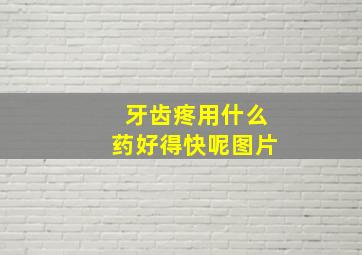 牙齿疼用什么
药好得快呢图片